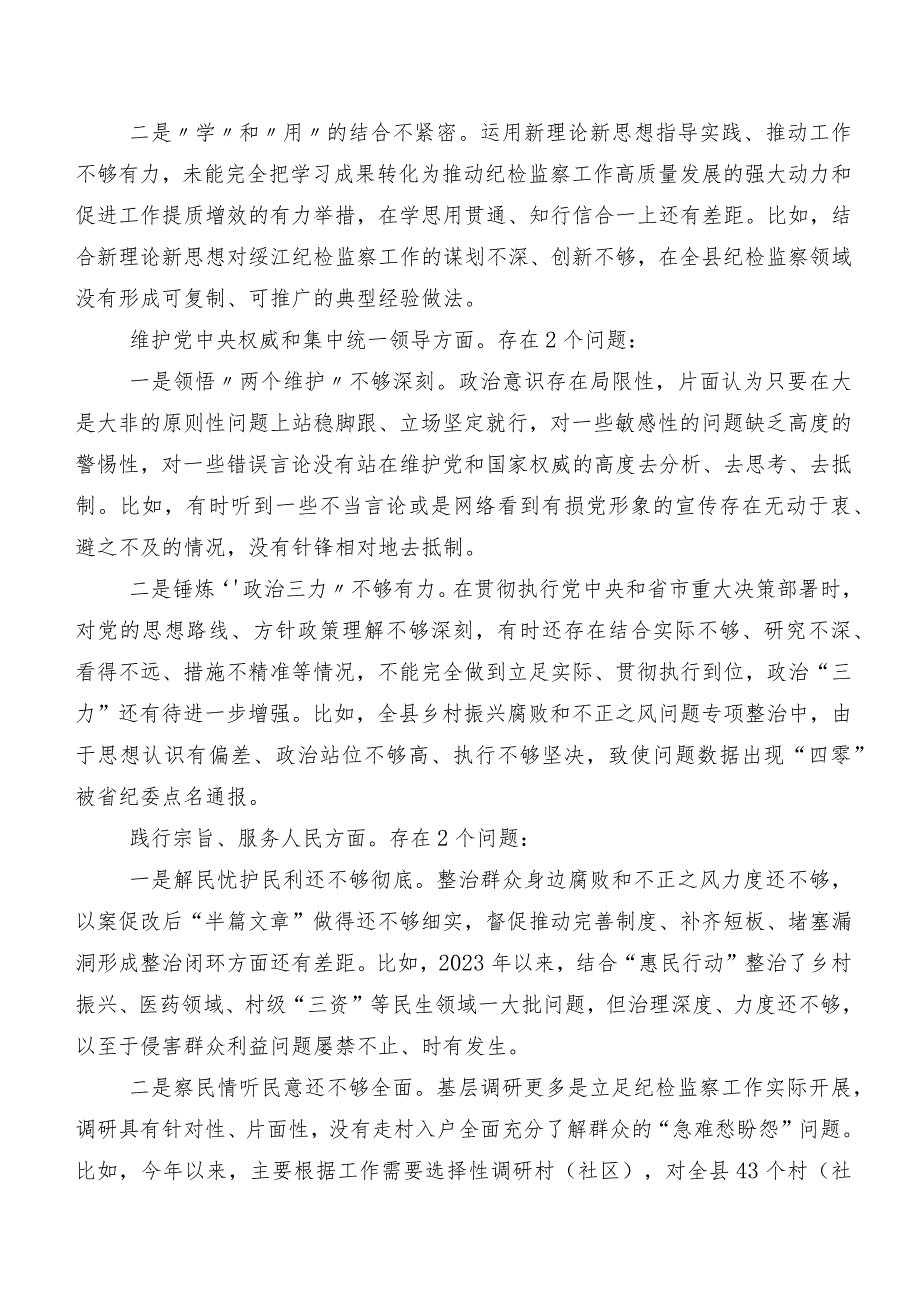 二是〃学〃和〃用〃的结合不紧密。运用新理论新思想指导实践、推动工作不够有力，未能完全把学习成果转化为推动纪检监察工作高质量发展的强大动力和促进工作提质增效的有力举措，在学思用贯通、知行信合一上还有差距。比如，结合新理论新思想对绥江纪检监察工作的谋划不深、创新不够，在全县纪检监察领域没有形成可复制、可推广的典型经验做法。

维护党中央权威和集中统一领导方面。存在2个问题：

一是领悟〃两个维护〃不够深刻。政治意识存在局限性，片面认为只要在大是大非的原则性问题上站稳脚跟、立场坚定就行，对一些敏感性的问题缺乏高度的警惕性，对一些错误言论没有站在维护党和国家权威的高度去分析、去思考、去抵制。比如，有时听到一些不当言论或是网络看到有损党形象的宣传存在无动于衷、避之不及的情况，没有针锋相对地去抵制。

二是锤炼‘'政治三力〃不够有力。在贯彻执行党中央和省市重大决策部署时，对党的思想路线、方针政策理解不够深刻，有时还存在结合实际不够、研究不深、看得不远、措施不精准等情况，不能完全做到立足实际、贯彻执行到位，政治“三力”还有待进一步增强。比如，全县乡村振兴腐败和不正之风问题专项整治中，由于思想认识有偏差、政治站位不够高、执行不够坚决，致使问题数据出现“四零”被省纪委点名通报。

践行宗旨、服务人民方面。存在2个问题：

一是解民忧护民利还不够彻底。整治群众身边腐败和不正之风力度还不够，以案促改后“半篇文章”做得还不够细实，督促推动完善制度、补齐短板、堵塞漏洞形成整治闭环方面还有差距。比如，2023年以来，结合“惠民行动”整治了乡村振兴、医药领域、村级“三资”等民生领域一大批问题，但治理深度、力度还不够，以至于侵害群众利益问题屡禁不止、时有发生。

二是察民情听民意还不够全面。基层调研更多是立足纪检监察工作实际开展，调研具有针对性、片面性，没有走村入户全面充分了解群众的“急难愁盼怨”问题。比如，今年以来，主要根据工作需要选择性调研村（社区），对全县43个村（社